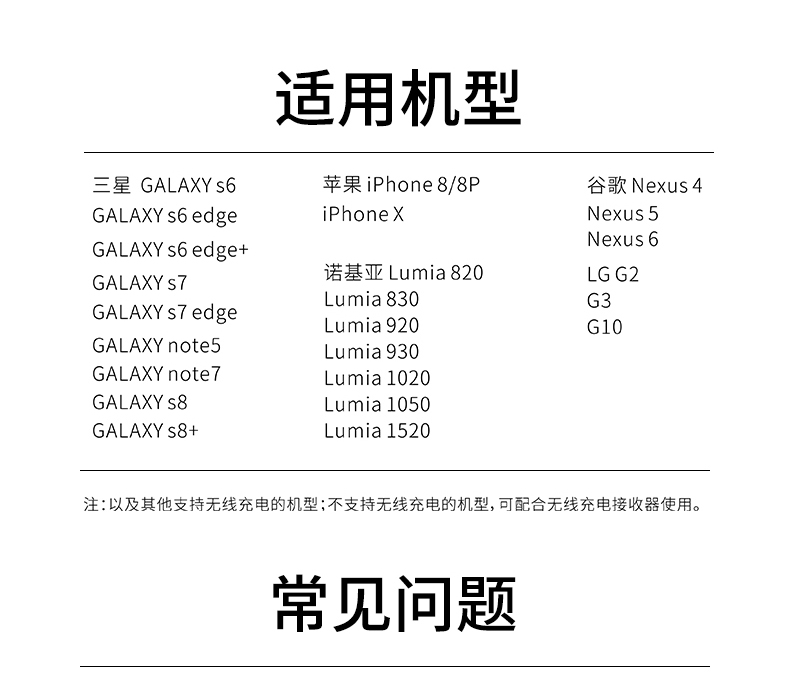 适用机型

三星 GALAXY s6
GALAXY s6 edge
GALAXY s6 edge+
GALAXY s7
GALAXY s7 edge
GALAXY note5
GALAXY note7
GALAXY s8
GALAXY s8+

苹果 iPhone 8/8P
iPhone X

诺基亚 Lumia 820
Lumia 830
Lumia 920
Lumia 930
Lumia 1020
Lumia 1050
Lumia 1520

谷歌 Nexus 4
Nexus 5
Nexus 6

LG G2
G3
G10

注：以及其他支持无线充电的机型；不支持无线充电的机型，可配合无线充电接收器使用。

常见问题